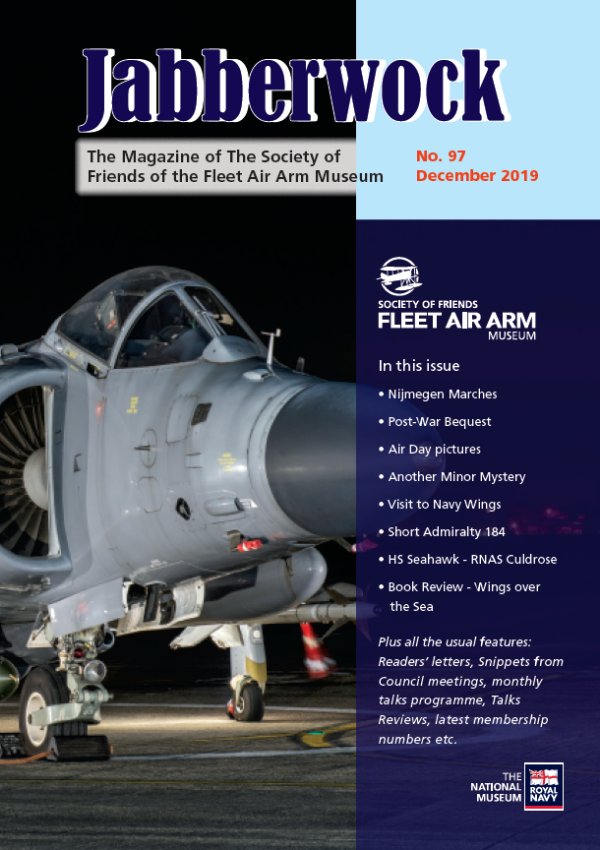 Jabberwock

The Magazine of The Society of Friends of the Fleet Air Arm Museum

No. 97
December 2019

SOCIETY OF FRIENDS
FLEET AIR ARM
MUSEUM

In this issue

• Nijmegen Marches
• Post-War Bequest
• Air Day pictures
• Another Minor Mystery
• Visit to Navy Wings
• Short Admiralty 184
• HS Seahawk - RNAS Culdrose
• Book Review - Wings over the Sea

Plus all the usual features: Readers' letters, Snippets from Council meetings, monthly talks programme, Talks Reviews, latest membership numbers etc.

THE NATIONAL MUSEUM
ROYAL NAVY